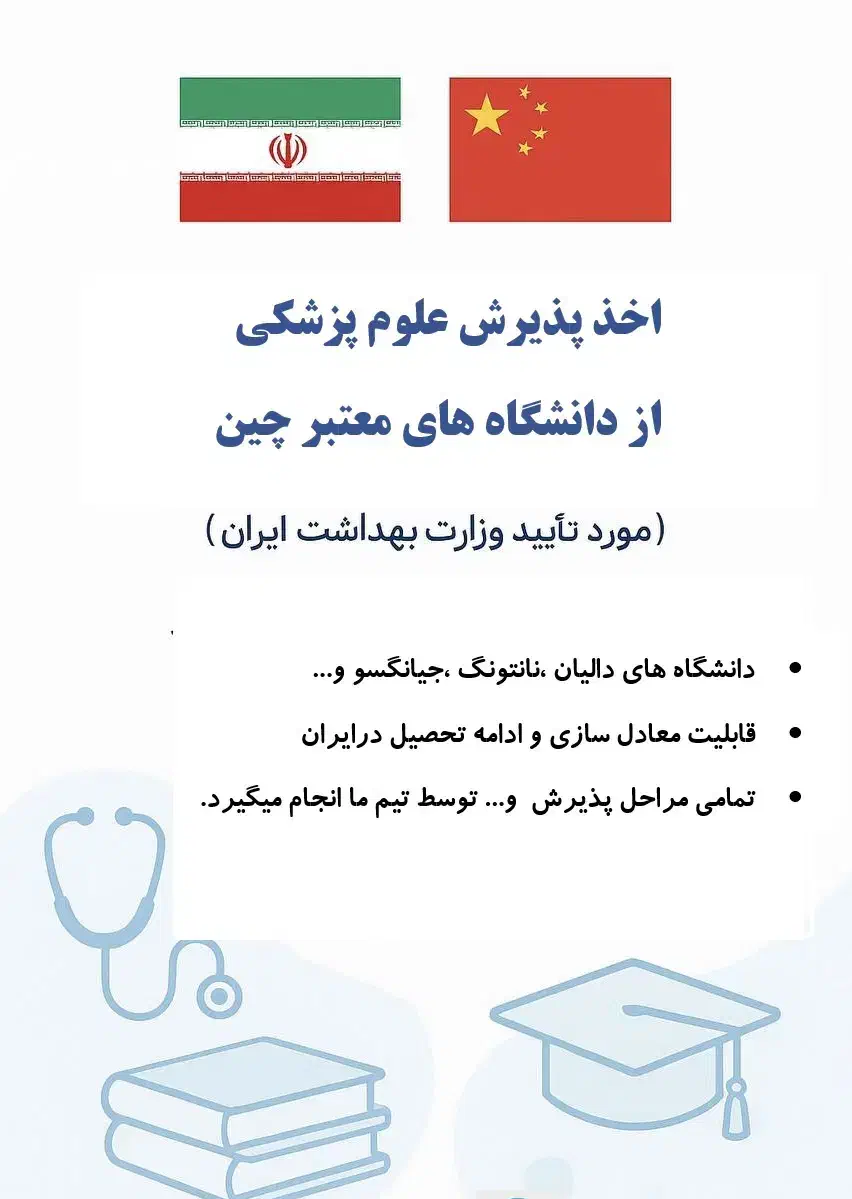 اخذ پذیرش علوم پزشکی
از دانشگاه های معتبر چین

(مورد تأیید وزارت بهداشت ایران)

• دانشگاه های دالیان ،نانتونگ ،جیانگسو و...

• قابلیت معادل سازی و ادامه تحصیل درایران

• تمامی مراحل پذیرش و... توسط تیم ما انجام میگیرد.